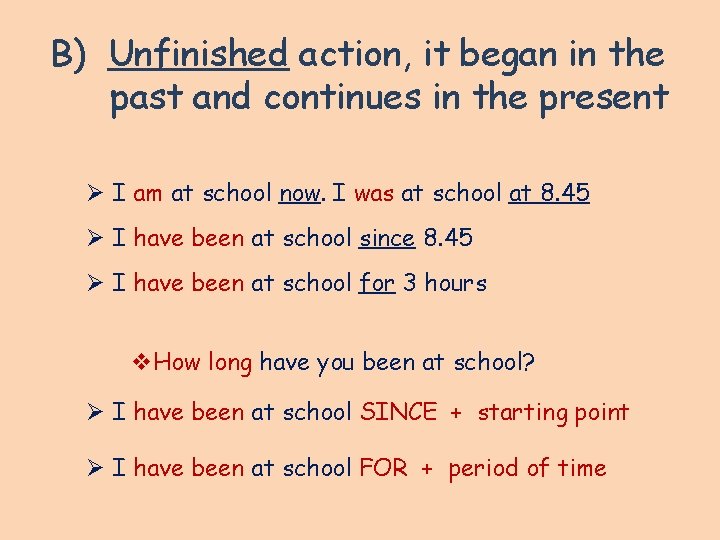 B) Unfinished action, it began in the past and continues in the present

➢ I am at school now. I was at school at 8.45

➢ I have been at school since 8.45

➢ I have been at school for 3 hours

❖ How long have you been at school?

➢ I have been at school SINCE + starting point

➢ I have been at school FOR + period of time